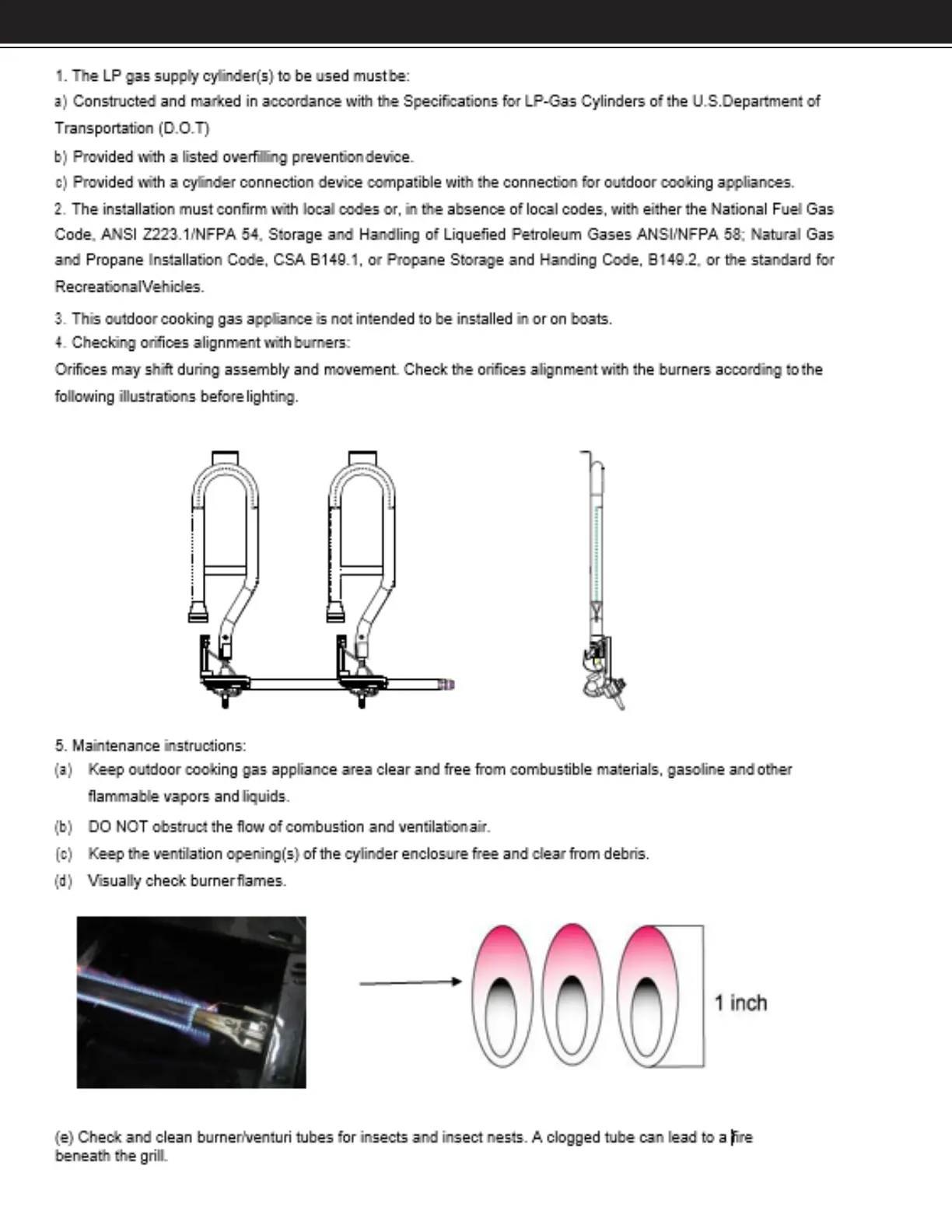 1. The LP gas supply cylinder(s) to be used must be:

a) Constructed and marked in accordance with the Specifications for LP-Gas Cylinders of the U.S.Department of Transportation (D.O.T)

b) Provided with a listed overfilling prevention device.

c) Provided with a cylinder connection device compatible with the connection for outdoor cooking appliances.

2. The installation must confirm with local codes or, in the absence of local codes, with either the National Fuel Gas Code, ANSI Z223.1/NFPA 54, Storage and Handling of Liquefied Petroleum Gases ANSI/NFPA 58; Natural Gas and Propane Installation Code, CSA B149.1, or Propane Storage and Handing Code, B149.2, or the standard for RecreationalVehicles.

3. This outdoor cooking gas appliance is not intended to be installed in or on boats.

4. Checking orifices alignment with burners:

Orifices may shift during assembly and movement. Check the orifices alignment with the burners according to the following illustrations before lighting.

5. Maintenance instructions:

(a) Keep outdoor cooking gas appliance area clear and free from combustible materials, gasoline and other flammable vapors and liquids.

(b) DO NOT obstruct the flow of combustion and ventilation air.

(c) Keep the ventilation opening(s) of the cylinder enclosure free and clear from debris.

(d) Visually check burner flames.

1 inch

(e) Check and clean burner/venturi tubes for insects and insect nests. A clogged tube can lead to a fire beneath the grill.